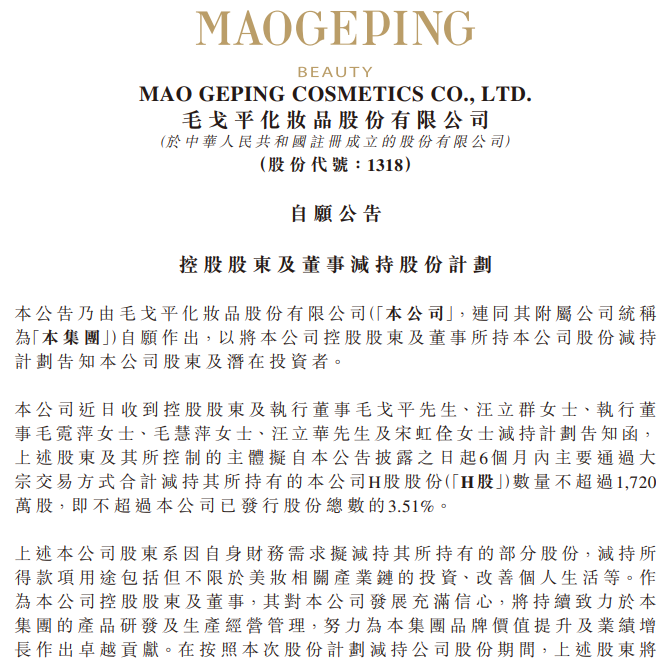 MAOGEPING
BEAUTY
MAO GEPING COSMETICS CO., LTD.
毛戈平化妝品股份有限公司
(於中華人民共和國註冊成立的股份有限公司)
(股份代號：1318)

自願公告

控股股東及董事減持股份計劃

本公告乃由毛戈平化妝品股份有限公司(「本公司」，連同其附屬公司統稱為「本集團」)自願作出，以將本公司控股股東及董事所持本公司股份減持計劃告知本公司股東及潛在投資者。

本公司近日收到控股股東及執行董事毛戈平先生、汪立群女士、執行董事毛霓萍女士、毛慧萍女士、汪立華先生及宋虹佺女士減持計劃告知函，上述股東及其所控制的主體擬自本公告披露之日起6個月內主要通過大宗交易方式合計減持其所持有的本公司H股股份(「H股」)數量不超過1,720萬股，即不超過本公司已發行股份總數的3.51%。

上述本公司股東系因自身財務需求擬減持其所持有的部分股份，減持所得款項用途包括但不限於美妝相關產業鏈的投資、改善個人生活等。作為本公司控股股東及董事，其對本公司發展充滿信心，將持續致力於本集團的產品研發及生產經營管理，努力為本集團品牌價值提升及業績增長作出卓越貢獻。在按照本次股份計劃減持公司股份期間，上述股東將